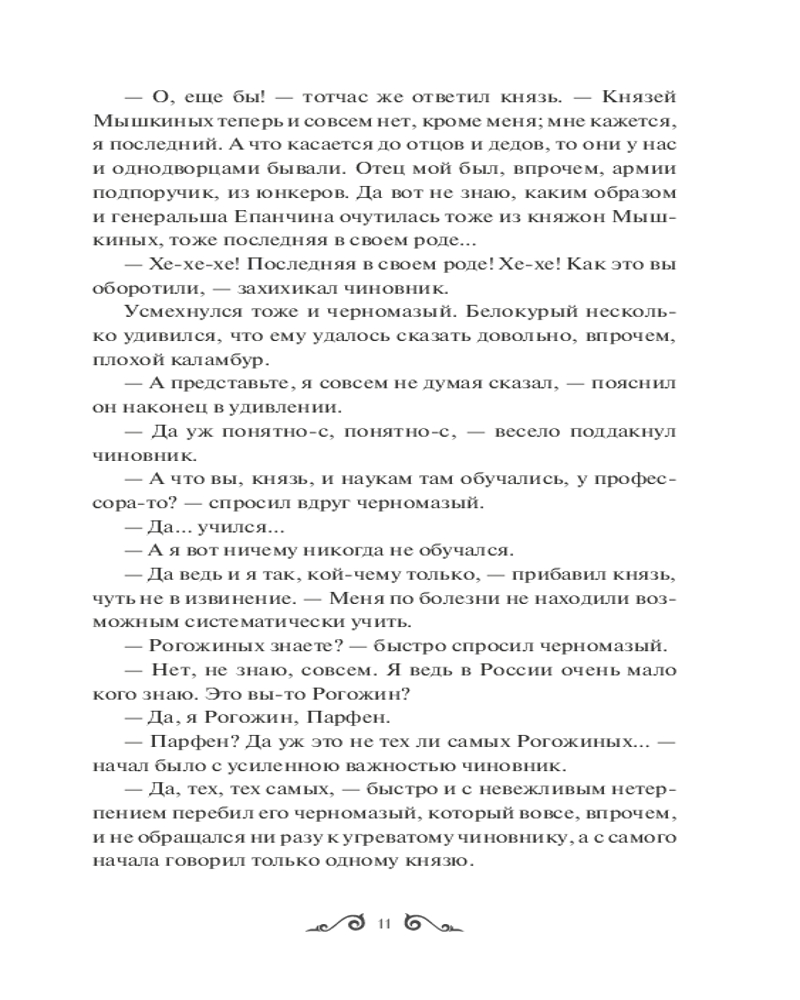 — О, еще бы! — тотчас же ответил князь. — Князей Мышкиных теперь и совсем нет, кроме меня; мне кажется, я последний. А что касается до отцов и дедов, то они у нас и однодворцами бывали. Отец мой был, впрочем, армии подпоручик, из юнкеров. Да вот не знаю, каким образом и генеральша Епанчина очутилась тоже из княжон Мышкиных, тоже последняя в своем роде...

— Хе-хе-хе! Последняя в своем роде! Хе-хе! Как это вы оборотили, — захихикал чиновник.

Усмехнулся тоже и черномазый. Белокурый несколько удивился, что ему удалось сказать довольно, впрочем, плохой каламбур.

— А представьте, я совсем не думая сказал, — пояснил он наконец в удивлении.

— Да уж понятно-с, понятно-с, — весело поддакнул чиновник.

— А что вы, князь, и наукам там обучались, у профессора-то? — спросил вдруг черномазый.

— Да... учился...

— А я вот ничему никогда не обучался.

— Да ведь и я так, кой-чему только, — прибавил князь, чуть не в извинение. — Меня по болезни не находили возможным систематически учить.

— Рогожиных знаете? — быстро спросил черномазый.

— Нет, не знаю, совсем. Я ведь в России очень мало кого знаю. Это вы-то Рогожин?

— Да, я Рогожин, Парфен.

— Парфен? Да уж это не тех ли самых Рогожиных... — начал было с усиленною важностью чиновник.

— Да, тех, тех самых, — быстро и с невежливым нетерпением перебил его черномазый, который вовсе, впрочем, и не обращался ни разу к угреватому чиновнику, а с самого начала говорил только одному князю.

11